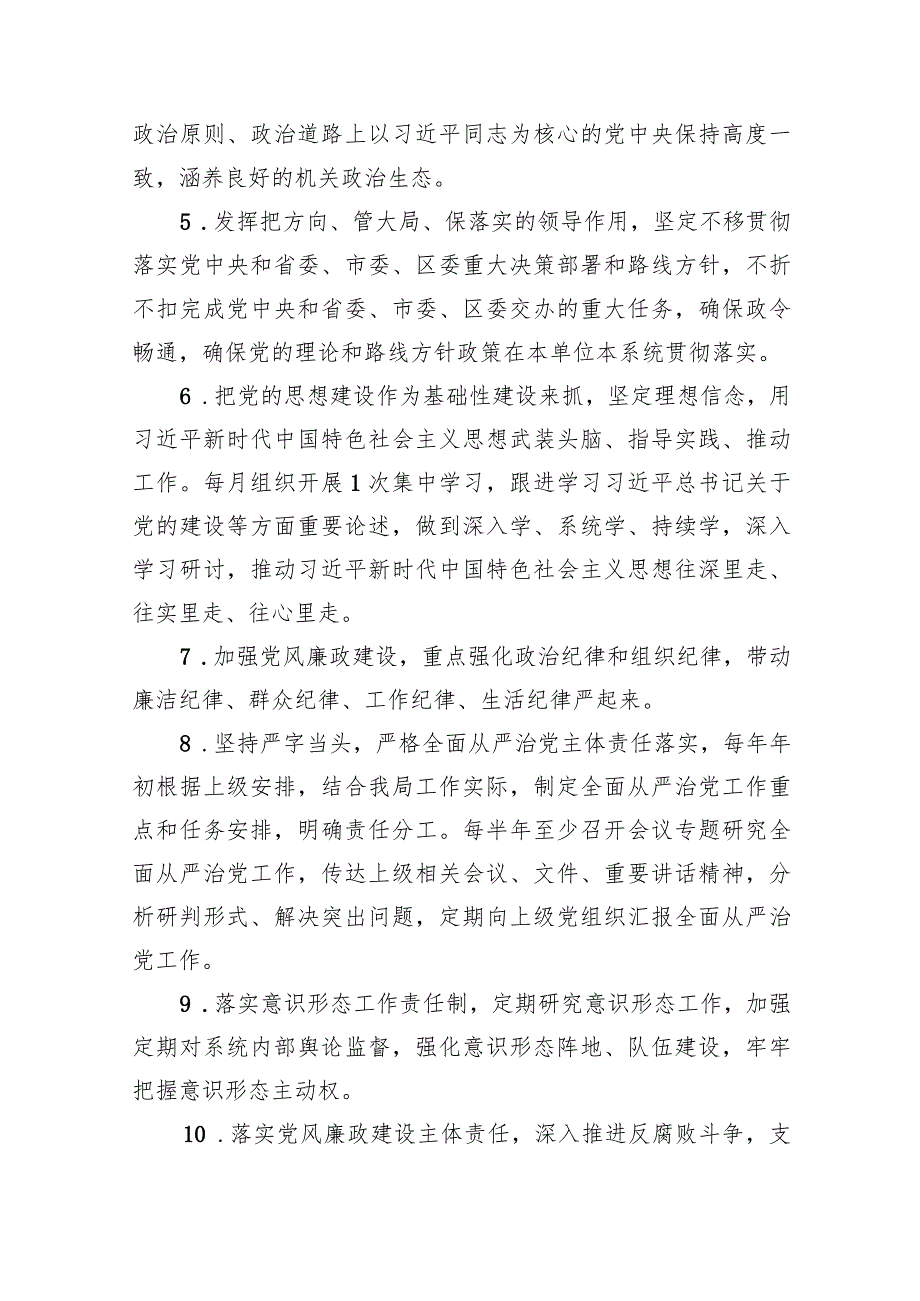 政治原则、政治道路上以习近平同志为核心的党中央保持高度一致，涵养良好的机关政治生态。

5．发挥把方向、管大局、保落实的领导作用，坚定不移贯彻落实党中央和省委、市委、区委重大决策部署和路线方针，不折不扣完成党中央和省委、市委、区委交办的重大任务，确保政令畅通，确保党的理论和路线方针政策在本单位本系统贯彻落实。

6．把党的思想建设作为基础性建设来抓，坚定理想信念，用习近平新时代中国特色社会主义思想武装头脑、指导实践、推动工作。每月组织开展1次集中学习，跟进学习习近平总书记关于党的建设等方面重要论述，做到深入学、系统学、持续学，深入学习研讨，推动习近平新时代中国特色社会主义思想往深里走、往实里走、往心里走。

7．加强党风廉政建设，重点强化政治纪律和组织纪律，带动廉洁纪律、群众纪律、工作纪律、生活纪律严起来。

8．坚持严字当头，严格全面从严治党主体责任落实，每年年初根据上级安排，结合我局工作实际，制定全面从严治党工作重点和任务安排，明确责任分工。每半年至少召开会议专题研究全面从严治党工作，传达上级相关会议、文件、重要讲话精神，分析研判形式、解决突出问题，定期向上级党组织汇报全面从严治党工作。

9．落实意识形态工作责任制，定期研究意识形态工作，加强定期对系统内部舆论监督，强化意识形态阵地、队伍建设，牢牢把握意识形态主动权。

10．落实党风廉政建设主体责任，深入推进反腐败斗争，支